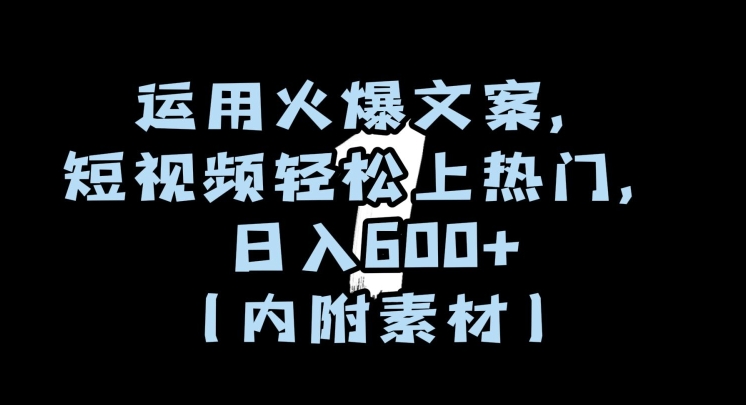 运用火爆文案，
短视频轻松上热门，
日入600+
【内附素材】